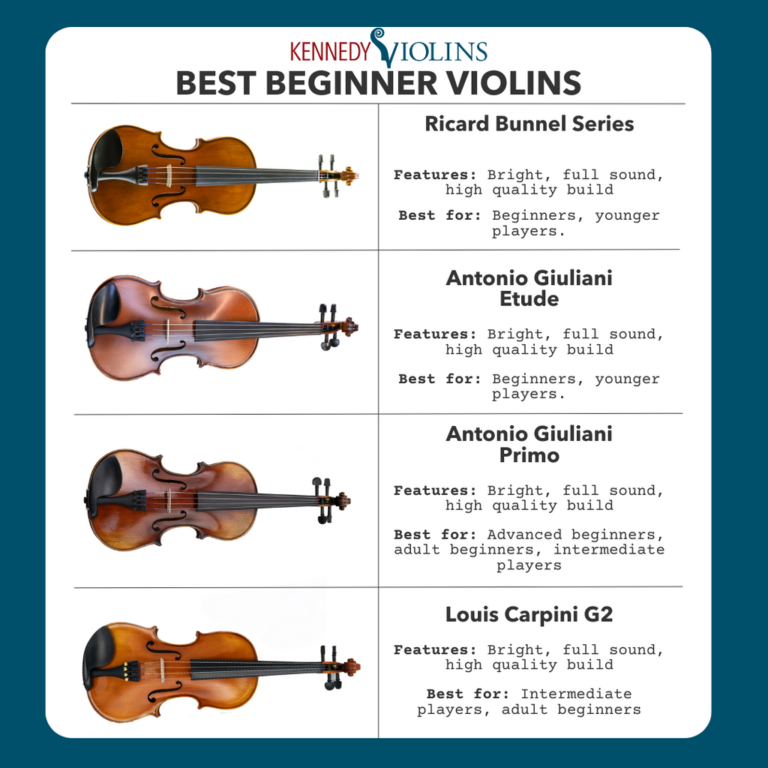 KENNEDY VIOLINS
BEST BEGINNER VIOLINS

Ricard Bunnel Series

Features: Bright, full sound, high quality build

Best for: Beginners, younger players.

Antonio Giuliani Etude

Features: Bright, full sound, high quality build

Best for: Beginners, younger players.

Antonio Giuliani Primo

Features: Bright, full sound, high quality build

Best for: Advanced beginners, adult beginners, intermediate players

Louis Carpini G2

Features: Bright, full sound, high quality build

Best for: Intermediate players, adult beginners